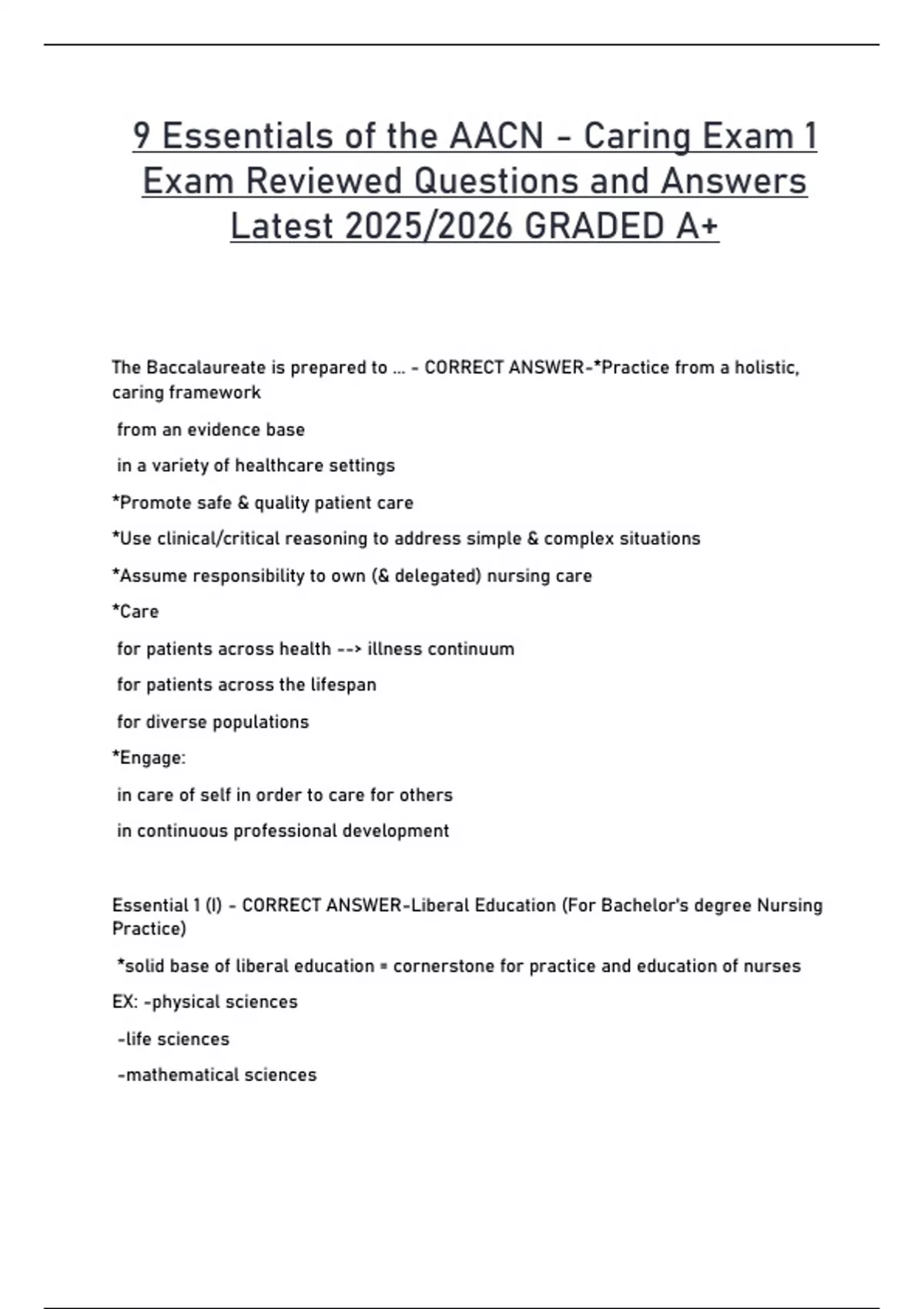 9 Essentials of the AACN - Caring Exam 1 Exam Reviewed Questions and Answers Latest 2025/2026 GRADED A+

The Baccalaureate is prepared to ... - CORRECT ANSWER-*Practice from a holistic, caring framework

from an evidence base

in a variety of healthcare settings

*Promote safe & quality patient care

*Use clinical/critical reasoning to address simple & complex situations

*Assume responsibility to own (& delegated) nursing care

*Care

for patients across health --> illness continuum

for patients across the lifespan

for diverse populations

*Engage:

in care of self in order to care for others

in continuous professional development

Essential 1 (I) - CORRECT ANSWER-Liberal Education (For Bachelor's degree Nursing Practice)

*solid base of liberal education = cornerstone for practice and education of nurses

EX: -physical sciences

-life sciences

-mathematical sciences